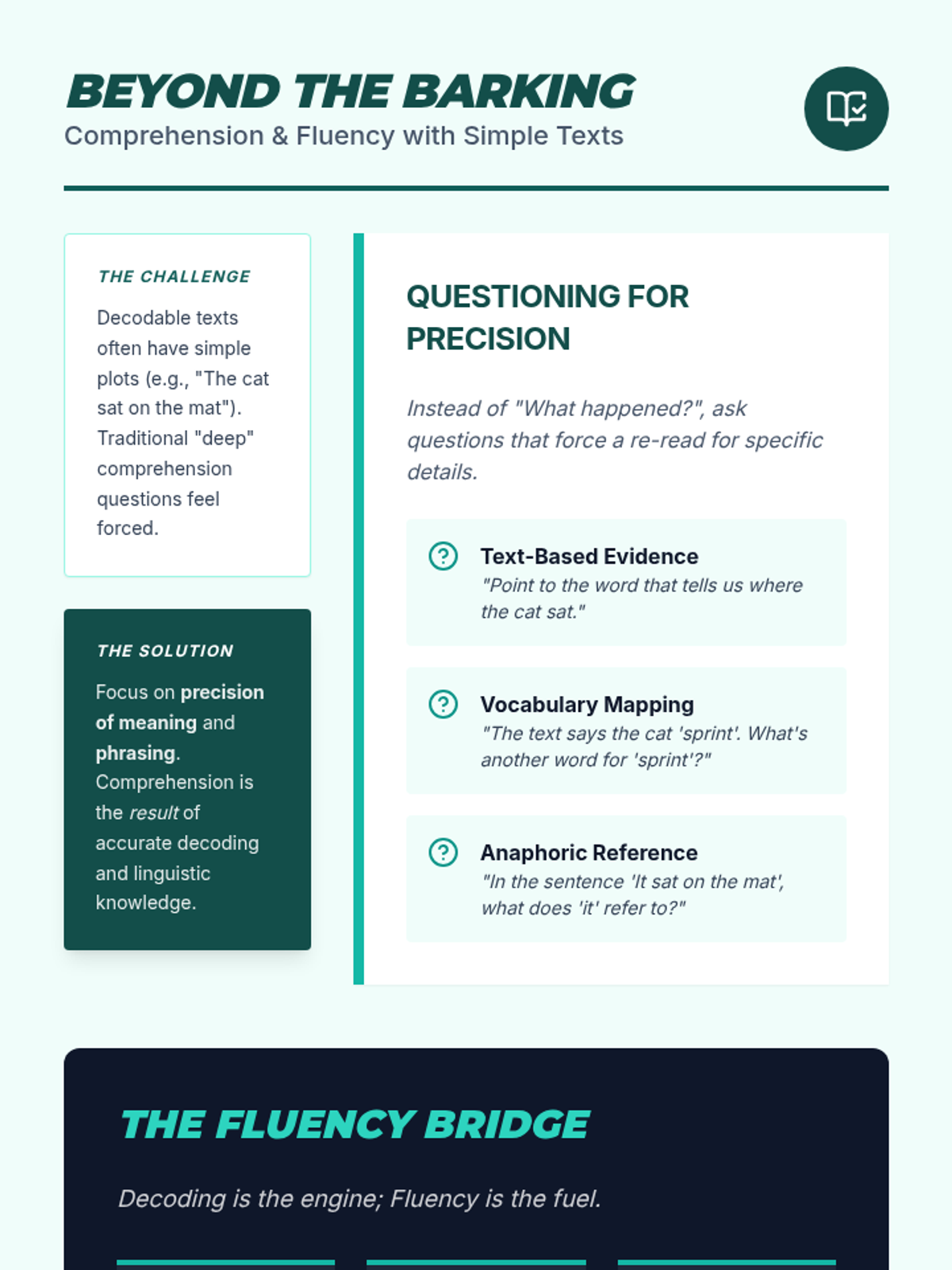 BEYOND THE BARKING
Comprehension & Fluency with Simple Texts

THE CHALLENGE
Decodable texts often have simple plots (e.g., "The cat sat on the mat"). Traditional "deep" comprehension questions feel forced.

THE SOLUTION
Focus on precision of meaning and phrasing. Comprehension is the result of accurate decoding and linguistic knowledge.

QUESTIONING FOR PRECISION

Instead of "What happened?", ask questions that force a re-read for specific details.

Text-Based Evidence
"Point to the word that tells us where the cat sat."

Vocabulary Mapping
"The text says the cat 'sprint'. What's another word for 'sprint'?"

Anaphoric Reference
"In the sentence 'It sat on the mat', what does 'it' refer to?"

THE FLUENCY BRIDGE

Decoding is the engine; Fluency is the fuel.